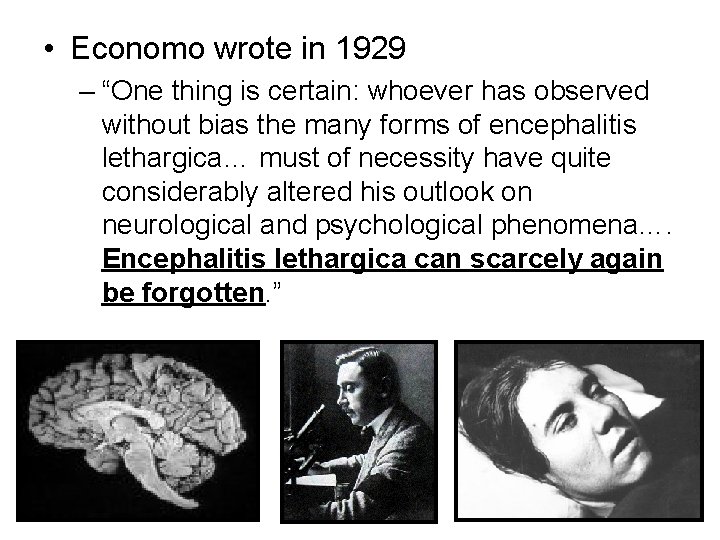 • Economo wrote in 1929

- "One thing is certain: whoever has observed without bias the many forms of encephalitis lethargica… must of necessity have quite considerably altered his outlook on neurological and psychological phenomena…. Encephalitis lethargica can scarcely again be forgotten."